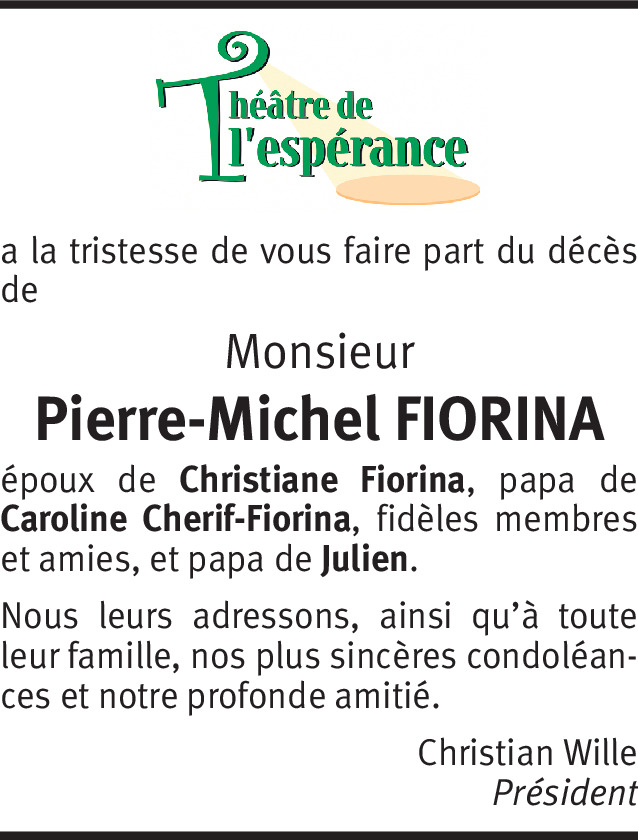 Théâtre de l'espérance

a la tristesse de vous faire part du décès de

Monsieur

Pierre-Michel FIORINA

époux de Christiane Fiorina, papa de Caroline Cherif-Fiorina, fidèles membres et amies, et papa de Julien.

Nous leurs adressons, ainsi qu'à toute leur famille, nos plus sincères condoléances et notre profonde amitié.

Christian Wille
Président